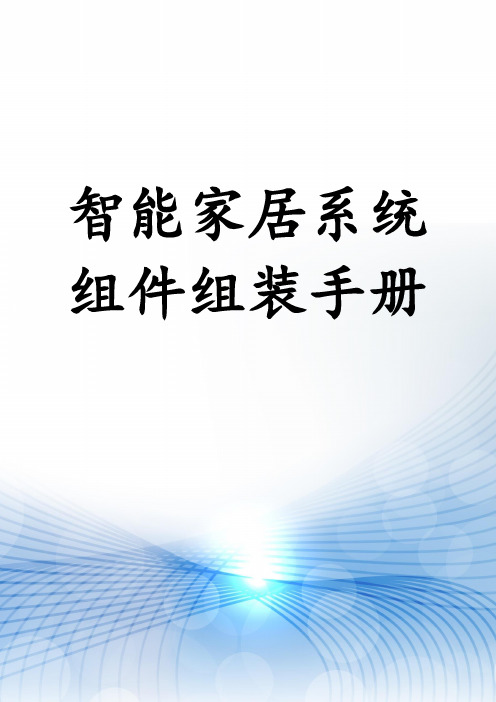 智能家居系统组件组装手册